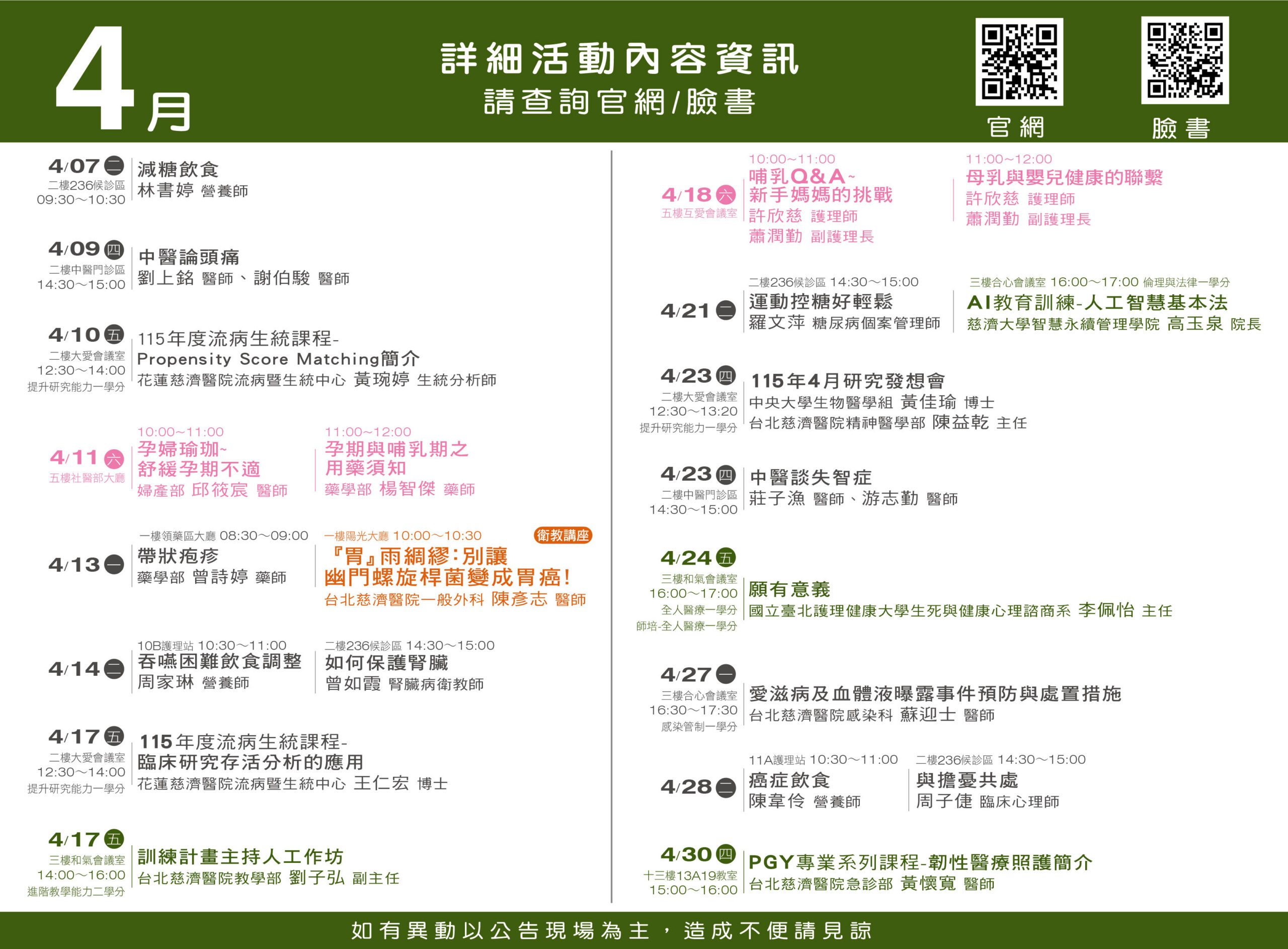 4月

詳細活動內容資訊
請查詢官網/臉書

官網　臉書

4/07 二
二樓236候診區
09:30～10:30
減糖飲食
林書婷 營養師

4/09 四
二樓中醫門診區
14:30～15:00
中醫論頭痛
劉上銘 醫師、謝伯駿 醫師

4/10 五
二樓大愛會議室
12:30～14:00
提升研究能力一學分
115年度流病生統課程-
Propensity Score Matching簡介
花蓮慈濟醫院流病暨生統中心 黃琬婷 生統分析師

4/11 六
五樓社醫部大廳
10:00～11:00
孕婦瑜珈~
舒緩孕期不適
婦產部 邱筱宸 醫師
11:00～12:00
孕期與哺乳期之
用藥須知
藥學部 楊智傑 藥師

4/13 一
一樓領藥區大廳 08:30～09:00
帶狀疱疹
藥學部 曾詩婷 藥師
一樓陽光大廳 10:00～10:30
衛教講座
『胃』雨綢繆:別讓
幽門螺旋桿菌變成胃癌!
台北慈濟醫院一般外科 陳彥志 醫師

4/14 二
10B護理站 10:30～11:00
吞嚥困難飲食調整
周家琳 營養師
二樓236候診區 14:30～15:00
如何保護腎臟
曾如霞 腎臟病衛教師

4/17 五
二樓大愛會議室
12:30～14:00
提升研究能力一學分
115年度流病生統課程-
臨床研究存活分析的應用
花蓮慈濟醫院流病暨生統中心 王仁宏 博士

4/17 五
三樓和氣會議室
14:00～16:00
進階教學能力二學分
訓練計畫主持人工作坊
台北慈濟醫院教學部 劉子弘 副主任

4/18 六
五樓互愛會議室
10:00～11:00
哺乳Q&A~
新手媽媽的挑戰
許欣慈 護理師
蕭潤勤 副護理長
11:00～12:00
母乳與嬰兒健康的聯繫
許欣慈 護理師
蕭潤勤 副護理長

4/21 二
二樓236候診區 14:30～15:00
運動控糖好輕鬆
羅文萍 糖尿病個案管理師
三樓合心會議室 16:00～17:00 倫理與法律一學分
AI教育訓練-人工智慧基本法
慈濟大學智慧永續管理學院 高玉泉 院長

4/23 四
二樓大愛會議室
12:30～13:20
提升研究能力一學分
115年4月研究發想會
中央大學生物醫學組 黃佳瑜 博士
台北慈濟醫院精神醫學部 陳益乾 主任

4/23 四
二樓中醫門診區
14:30～15:00
中醫談失智症
莊子漁 醫師、游志勤 醫師

4/24 五
三樓和氣會議室
16:00～17:00
全人醫療一學分
師培-全人醫療一學分
願有意義
國立臺北護理健康大學生死與健康心理諮商系 李佩怡 主任

4/27 一
三樓合心會議室
16:30～17:30
感染管制一學分
愛滋病及血體液曝露事件預防與處置措施
台北慈濟醫院感染科 蘇迎士 醫師

4/28 二
11A護理站 10:30～11:00
癌症飲食
陳韋伶 營養師
二樓236候診區 14:30～15:00
與擔憂共處
周子倢 臨床心理師

4/30 四
十三樓13A19教室
15:00～16:00
PGY專業系列課程-韌性醫療照護簡介
台北慈濟醫院急診部 黃懷寬 醫師

如有異動以公告現場為主，造成不便請見諒